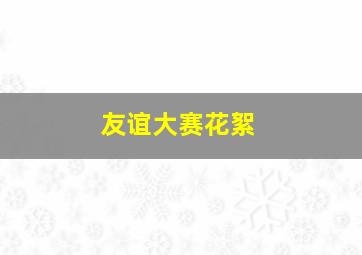 友谊大赛花絮